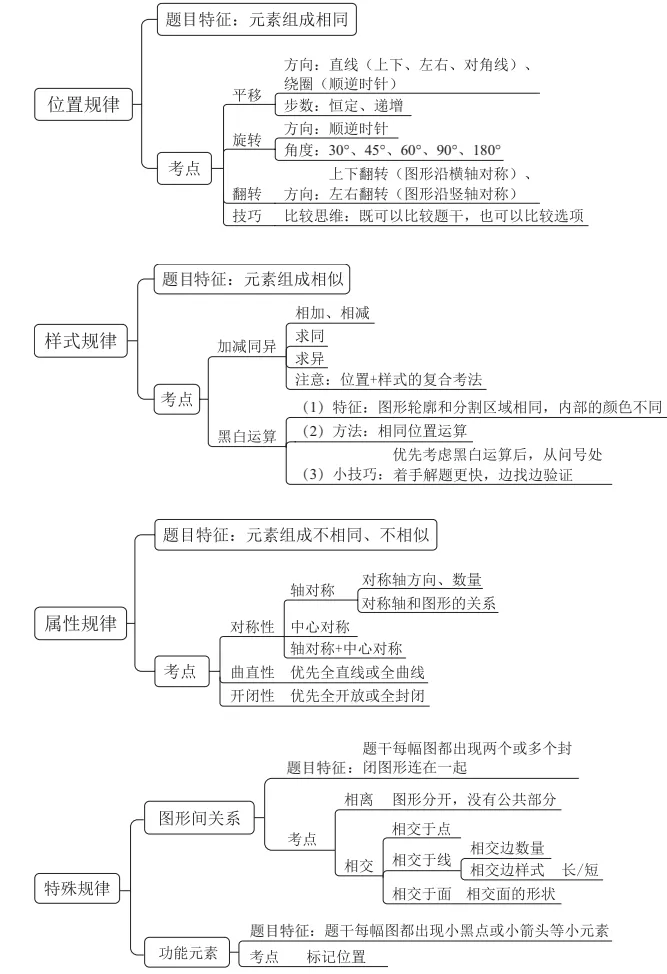 位置规律
题目特征：元素组成相同
考点
平移
方向：直线（上下、左右、对角线）、绕圈（顺逆时针）
步数：恒定、递增
旋转
方向：顺逆时针
角度：30°、45°、60°、90°、180°
翻转
方向：上下翻转（图形沿横轴对称）、左右翻转（图形沿竖轴对称）
技巧
比较思维：既可以比较题干，也可以比较选项

样式规律
题目特征：元素组成相似
考点
加减同异
相加、相减
求同
求异
注意：位置+样式的复合考法
黑白运算
（1）特征：图形轮廓和分割区域相同，内部的颜色不同
（2）方法：相同位置运算
（3）小技巧：优先考虑黑白运算后，从问号处着手解题更快，边找边验证

属性规律
题目特征：元素组成不相同、不相似
考点
对称性
轴对称
对称轴方向、数量
对称轴和图形的关系
中心对称
轴对称+中心对称
曲直性
优先全直线或全曲线
开闭性
优先全开放或全封闭

特殊规律
图形间关系
题目特征：题干每幅图都出现两个或多个封闭图形连在一起
考点
相离
图形分开，没有公共部分
相交
相交于点
相交于线
相交边数量
相交边样式　长/短
相交于面
相交面的形状
功能元素
题目特征：题干每幅图都出现小黑点或小箭头等小元素
考点
标记位置